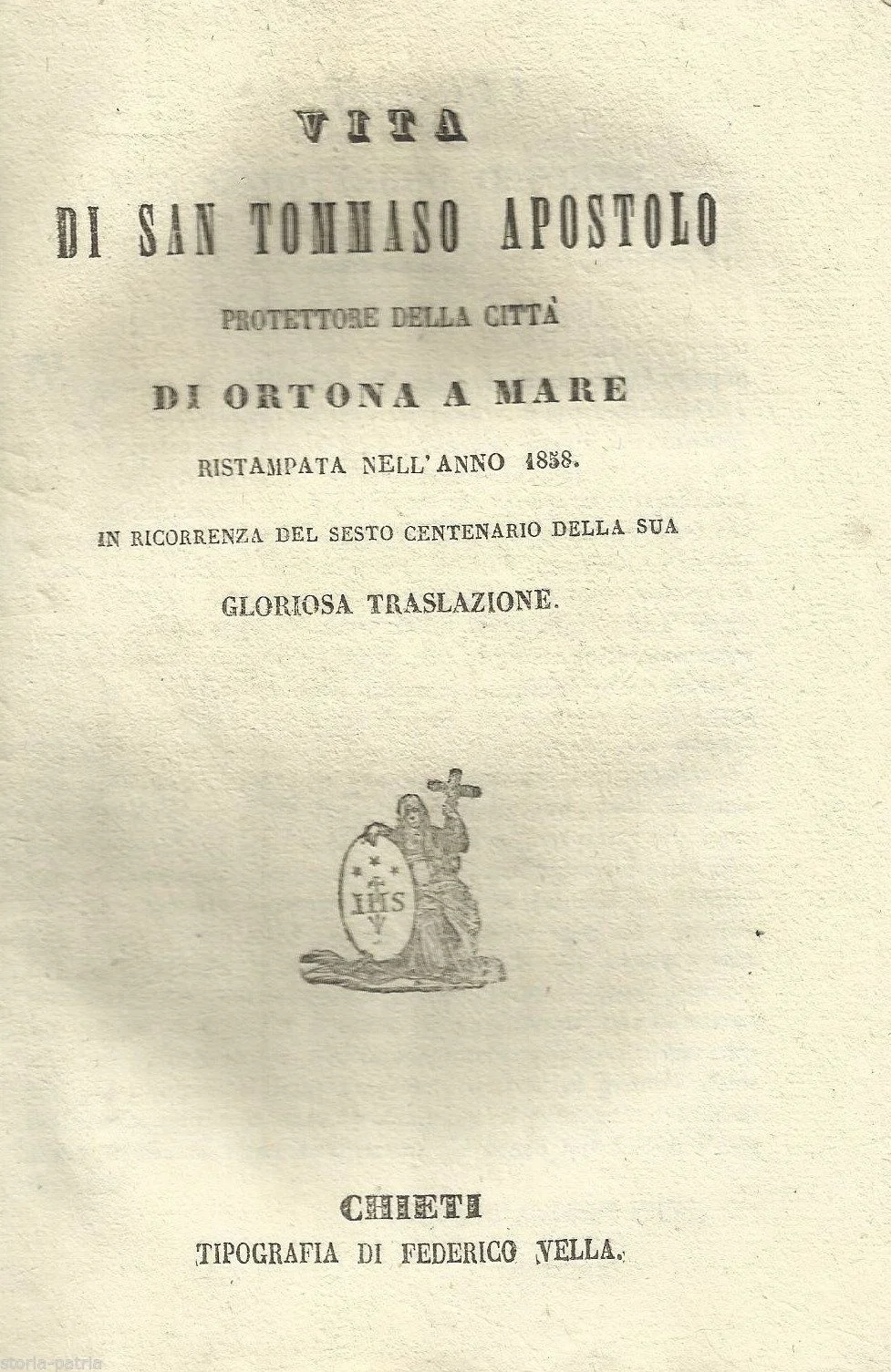 VITA

DI SAN TOMMASO APOSTOLO

PROTETTORE DELLA CITTÀ

DI ORTONA A MARE

RISTAMPATA NELL'ANNO 1858.

IN RICORRENZA DEL SESTO CENTENARIO DELLA SUA

GLORIOSA TRASLAZIONE.

IHS

CHIETI

TIPOGRAFIA DI FEDERICO VELLA.

storia-patria